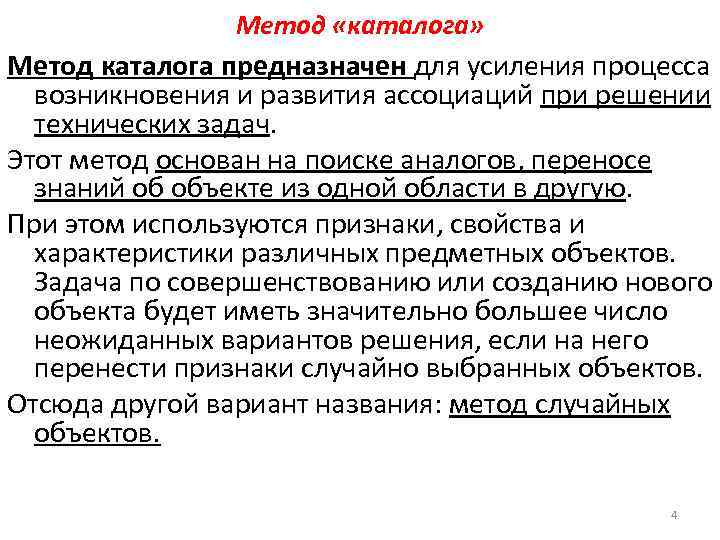 Метод «каталога»

Метод каталога предназначен для усиления процесса возникновения и развития ассоциаций при решении технических задач.

Этот метод основан на поиске аналогов, переносе знаний об объекте из одной области в другую.

При этом используются признаки, свойства и характеристики различных предметных объектов. Задача по совершенствованию или созданию нового объекта будет иметь значительно большее число неожиданных вариантов решения, если на него перенести признаки случайно выбранных объектов.

Отсюда другой вариант названия: метод случайных объектов.

4